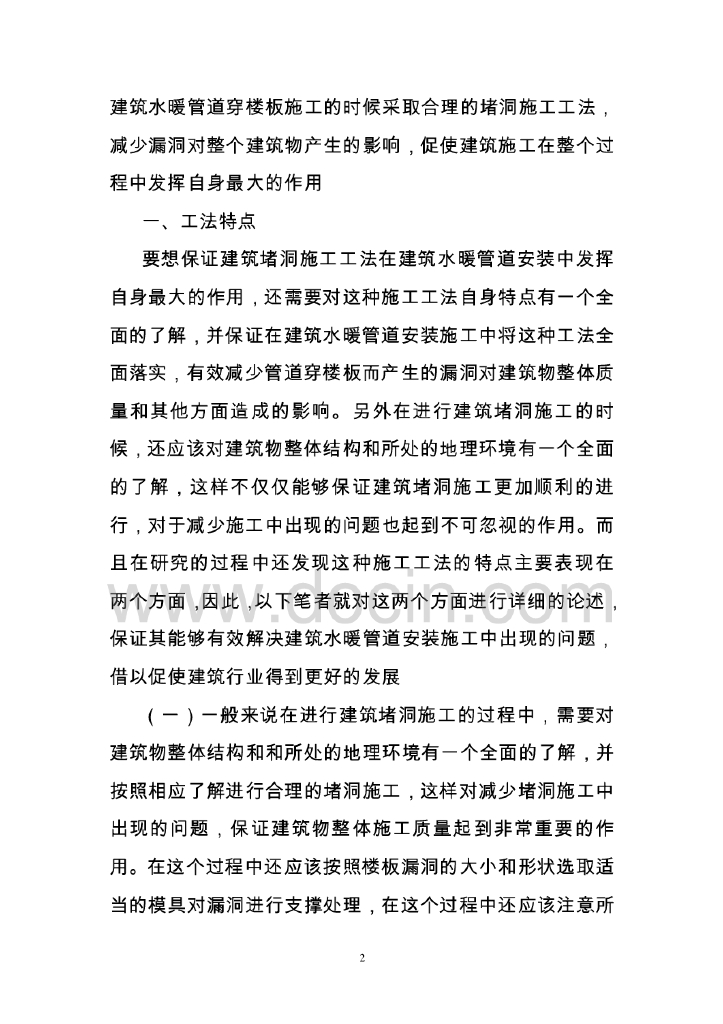 建筑水暖管道穿楼板施工的时候采取合理的堵洞施工工法，减少漏洞对整个建筑物产生的影响，促使建筑施工在整个过程中发挥自身最大的作用

一、工法特点

要想保证建筑堵洞施工工法在建筑水暖管道安装中发挥自身最大的作用，还需要对这种施工工法自身特点有一个全面的了解，并保证在建筑水暖管道安装施工中将这种工法全面落实，有效减少管道穿楼板而产生的漏洞对建筑物整体质量和其他方面造成的影响。另外在进行建筑堵洞施工的时候，还应该对建筑物整体结构和所处的地理环境有一个全面的了解，这样不仅仅能够保证建筑堵洞施工更加顺利的进行，对于减少施工中出现的问题也起到不可忽视的作用。而且在研究的过程中还发现这种施工工法的特点主要表现在两个方面，因此，以下笔者就对这两个方面进行详细的论述，保证其能够有效解决建筑水暖管道安装施工中出现的问题，借以促使建筑行业得到更好的发展

（一）一般来说在进行建筑堵洞施工的过程中，需要对建筑物整体结构和和所处的地理环境有一个全面的了解，并按照相应了解进行合理的堵洞施工，这样对减少堵洞施工中出现的问题，保证建筑物整体施工质量起到非常重要的作用。在这个过程中还应该按照楼板漏洞的大小和形状选取适当的模具对漏洞进行支撑处理，在这个过程中还应该注意所

www.docin.com

2